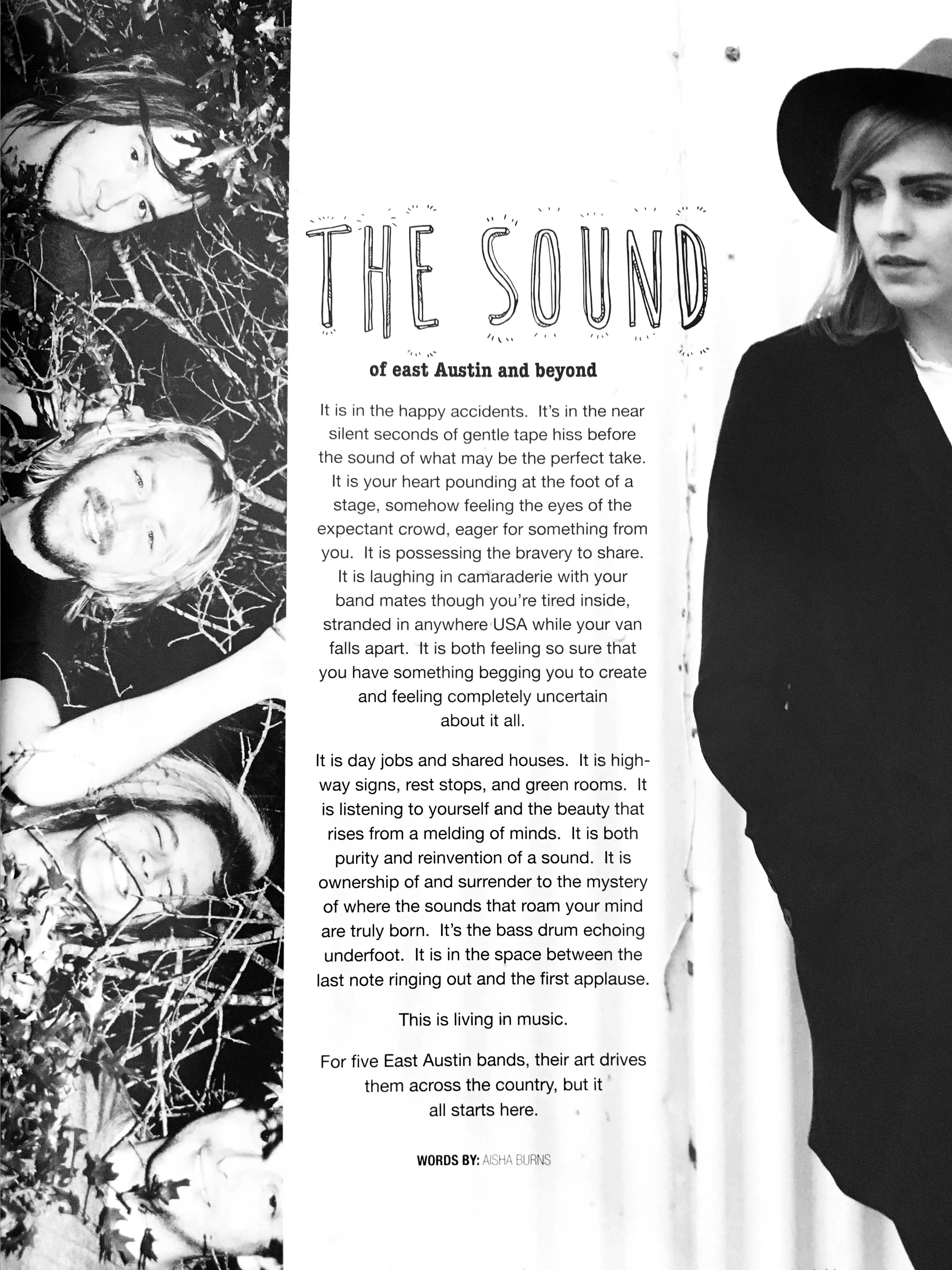 THE SOUND

of east Austin and beyond

It is in the happy accidents. It's in the near silent seconds of gentle tape hiss before the sound of what may be the perfect take. It is your heart pounding at the foot of a stage, somehow feeling the eyes of the expectant crowd, eager for something from you. It is possessing the bravery to share. It is laughing in camaraderie with your band mates though you're tired inside, stranded in anywhere USA while your van falls apart. It is both feeling so sure that you have something begging you to create and feeling completely uncertain about it all.

It is day jobs and shared houses. It is highway signs, rest stops, and green rooms. It is listening to yourself and the beauty that rises from a melding of minds. It is both purity and reinvention of a sound. It is ownership of and surrender to the mystery of where the sounds that roam your mind are truly born. It's the bass drum echoing underfoot. It is in the space between the last note ringing out and the first applause.

This is living in music.

For five East Austin bands, their art drives them across the country, but it all starts here.

WORDS BY: AISHA BURNS